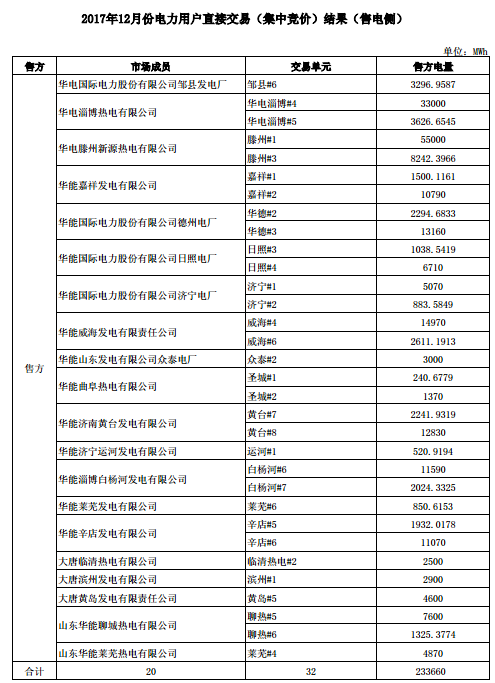 2017年12月份电力用户直接交易（集中竞价）结果（售电侧）

单位：MWh

| 售方 | 市场成员 | 交易单元 | 售方电量 |
|---|---|---|---|
| 售方 | 华电国际电力股份有限公司邹县发电厂 | 邹县#6 | 3296.9587 |
| | 华电淄博热电有限公司 | 华电淄博#4 | 33000 |
| | | 华电淄博#5 | 3626.6545 |
| | 华电滕州新源热电有限公司 | 滕州#1 | 55000 |
| | | 滕州#3 | 8242.3966 |
| | 华能嘉祥发电有限公司 | 嘉祥#1 | 1500.1161 |
| | | 嘉祥#2 | 10790 |
| | 华能国际电力股份有限公司德州电厂 | 华德#2 | 2294.6833 |
| | | 华德#3 | 13160 |
| | 华能国际电力股份有限公司日照电厂 | 日照#3 | 1038.5419 |
| | | 日照#4 | 6710 |
| | 华能国际电力股份有限公司济宁电厂 | 济宁#1 | 5070 |
| | | 济宁#2 | 883.5849 |
| | 华能威海发电有限责任公司 | 威海#4 | 14970 |
| | | 威海#6 | 2611.1913 |
| | 华能山东发电有限公司众泰电厂 | 众泰#2 | 3000 |
| | 华能曲阜热电有限公司 | 圣城#1 | 240.6779 |
| | | 圣城#2 | 1370 |
| | 华能济南黄台发电有限公司 | 黄台#7 | 2241.9319 |
| | | 黄台#8 | 12830 |
| | 华能济宁运河发电有限公司 | 运河#1 | 520.9194 |
| | 华能淄博白杨河发电有限公司 | 白杨河#6 | 11590 |
| | | 白杨河#7 | 2024.3325 |
| | 华能莱芜发电有限公司 | 莱芜#6 | 850.6153 |
| | 华能辛店发电有限公司 | 辛店#5 | 1932.0178 |
| | | 辛店#6 | 11070 |
| | 大唐临清热电有限公司 | 临清热电#2 | 2500 |
| | 大唐滨州发电有限公司 | 滨州#1 | 2900 |
| | 大唐黄岛发电有限责任公司 | 黄岛#5 | 4600 |
| | 山东华能聊城热电有限公司 | 聊热#5 | 7600 |
| | | 聊热#6 | 1325.3774 |
| | 山东华能莱芜热电有限公司 | 莱芜#4 | 4870 |
| 合计 | 20 | 32 | 233660 |